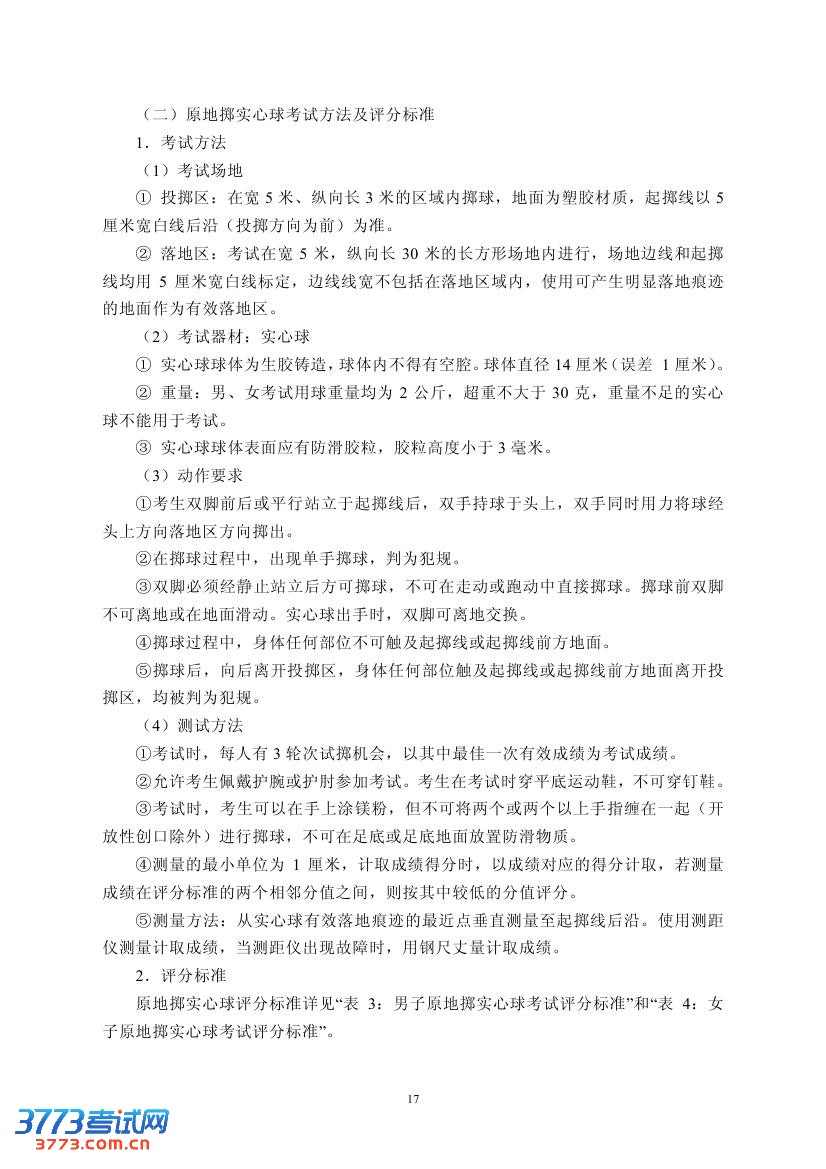 （二）原地掷实心球考试方法及评分标准

1．考试方法

（1）考试场地

① 投掷区：在宽 5 米、纵向长 3 米的区域内掷球，地面为塑胶材质，起掷线以 5 厘米宽白线后沿（投掷方向为前）为准。

② 落地区：考试在宽 5 米，纵向长 30 米的长方形场地内进行，场地边线和起掷线均用 5 厘米宽白线标定，边线线宽不包括在落地区域内，使用可产生明显落地痕迹的地面作为有效落地区。

（2）考试器材：实心球

① 实心球球体为生胶铸造，球体内不得有空腔。球体直径 14 厘米（误差 1 厘米）。

② 重量：男、女考试用球重量均为 2 公斤，超重不大于 30 克，重量不足的实心球不能用于考试。

③ 实心球球体表面应有防滑胶粒，胶粒高度小于 3 毫米。

（3）动作要求

①考生双脚前后或平行站立于起掷线后，双手持球于头上，双手同时用力将球经头上方向落地区方向掷出。

②在掷球过程中，出现单手掷球，判为犯规。

③双脚必须经静止站立后方可掷球，不可在走动或跑动中直接掷球。掷球前双脚不可离地或在地面滑动。实心球出手时，双脚可离地交换。

④掷球过程中，身体任何部位不可触及起掷线或起掷线前方地面。

⑤掷球后，向后离开投掷区，身体任何部位触及起掷线或起掷线前方地面离开投掷区，均被判为犯规。

（4）测试方法

①考试时，每人有 3 轮次试掷机会，以其中最佳一次有效成绩为考试成绩。

②允许考生佩戴护腕或护肘参加考试。考生在考试时穿平底运动鞋，不可穿钉鞋。

③考试时，考生可以在手上涂镁粉，但不可将两个或两个以上手指缠在一起（开放性创口除外）进行掷球，不可在足底或足底地面放置防滑物质。

④测量的最小单位为 1 厘米，计取成绩得分时，以成绩对应的得分计取，若测量成绩在评分标准的两个相邻分值之间，则按其中较低的分值评分。

⑤测量方法：从实心球有效落地痕迹的最近点垂直测量至起掷线后沿。使用测距仪测量计取成绩，当测距仪出现故障时，用钢尺丈量计取成绩。

2．评分标准

原地掷实心球评分标准详见“表 3：男子原地掷实心球考试评分标准”和“表 4：女子原地掷实心球考试评分标准”。

17

3773考试网
3773.com